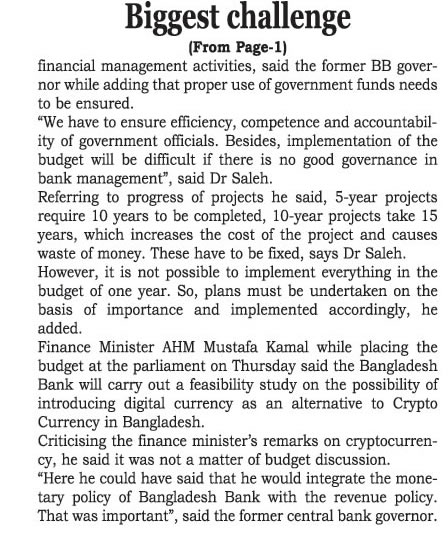 Biggest challenge

(From Page-1)

financial management activities, said the former BB governor while adding that proper use of government funds needs to be ensured.

“We have to ensure efficiency, competence and accountability of government officials. Besides, implementation of the budget will be difficult if there is no good governance in bank management”, said Dr Saleh.

Referring to progress of projects he said, 5-year projects require 10 years to be completed, 10-year projects take 15 years, which increases the cost of the project and causes waste of money. These have to be fixed, says Dr Saleh.

However, it is not possible to implement everything in the budget of one year. So, plans must be undertaken on the basis of importance and implemented accordingly, he added.

Finance Minister AHM Mustafa Kamal while placing the budget at the parliament on Thursday said the Bangladesh Bank will carry out a feasibility study on the possibility of introducing digital currency as an alternative to Crypto Currency in Bangladesh.

Criticising the finance minister’s remarks on cryptocurrency, he said it was not a matter of budget discussion.

“Here he could have said that he would integrate the monetary policy of Bangladesh Bank with the revenue policy. That was important”, said the former central bank governor.